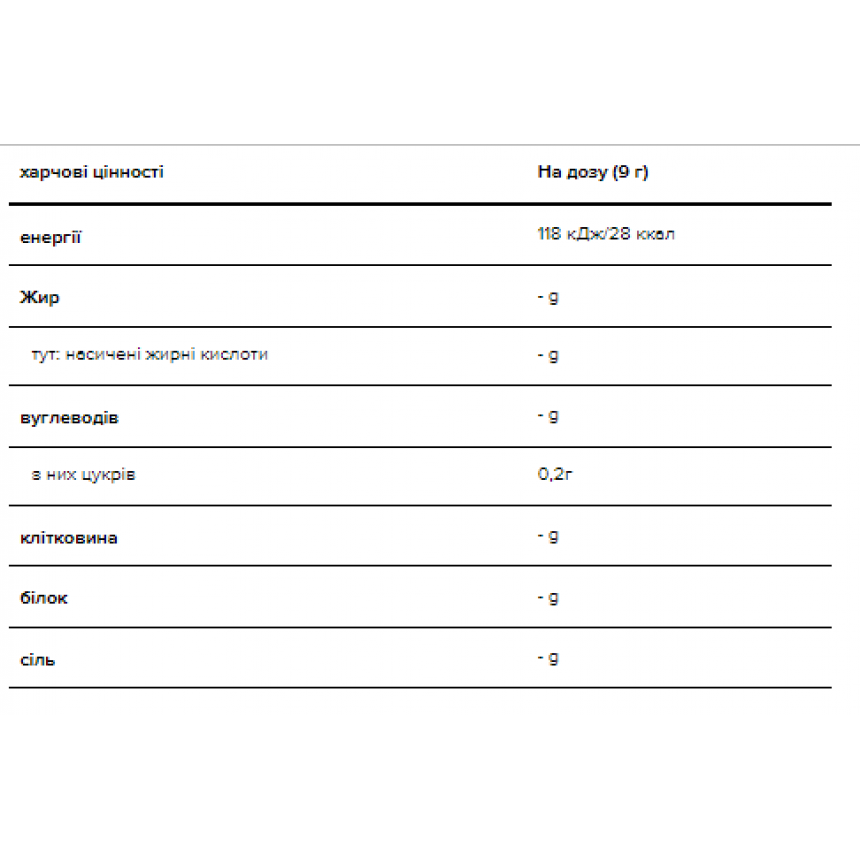 | харчові цінності | На дозу (9 г) |
|---|---|
| енергії | 118 кДж/28 ккал |
| Жир | - g |
| тут: насичені жирні кислоти | - g |
| вуглеводів | - g |
| з них цукрів | 0,2г |
| клітковина | - g |
| білок | - g |
| сіль | - g |